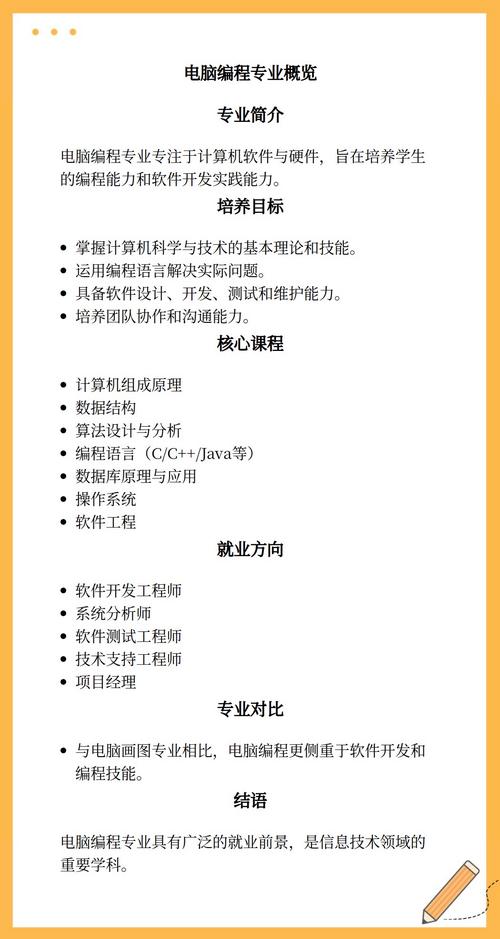 电脑编程专业概览

专业简介

电脑编程专业专注于计算机软件与硬件，旨在培养学生的编程能力和软件开发实践能力。

培养目标

- 掌握计算机科学与技术的基本理论和技能。
- 运用编程语言解决实际问题。
- 具备软件设计、开发、测试和维护能力。
- 培养团队协作和沟通能力。

核心课程

- 计算机组成原理
- 数据结构
- 算法设计与分析
- 编程语言（C/C++/Java等）
- 数据库原理与应用
- 操作系统
- 软件工程

就业方向

- 软件开发工程师
- 系统分析师
- 软件测试工程师
- 技术支持工程师
- 项目经理

专业对比

- 与电脑画图专业相比，电脑编程更侧重于软件开发和编程技能。

结语

电脑编程专业具有广泛的就业前景，是信息技术领域的重要学科。